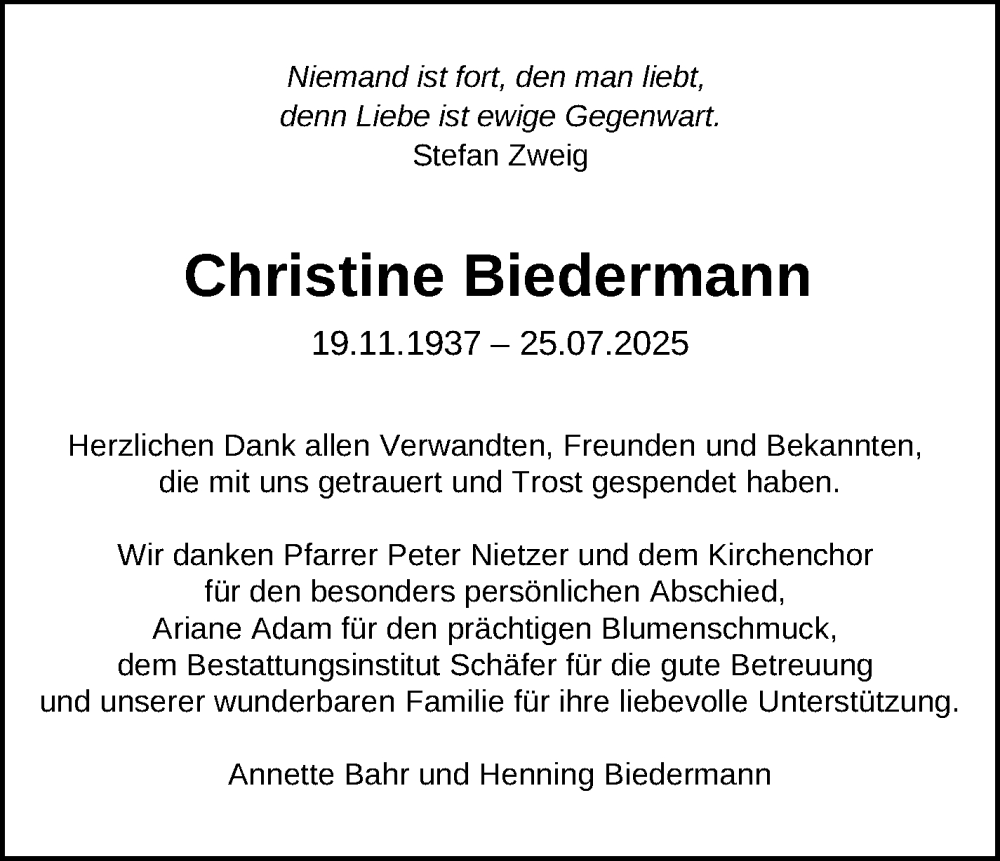 Niemand ist fort, den man liebt,
denn Liebe ist ewige Gegenwart.
Stefan Zweig

Christine Biedermann

19.11.1937 – 25.07.2025

Herzlichen Dank allen Verwandten, Freunden und Bekannten, die mit uns getrauert und Trost gespendet haben.

Wir danken Pfarrer Peter Nietzer und dem Kirchenchor für den besonders persönlichen Abschied, Ariane Adam für den prächtigen Blumenschmuck, dem Bestattungsinstitut Schäfer für die gute Betreuung und unserer wunderbaren Familie für ihre liebevolle Unterstützung.

Annette Bahr und Henning Biedermann